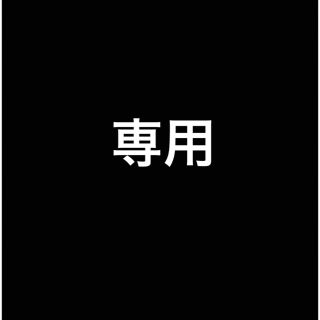 専用